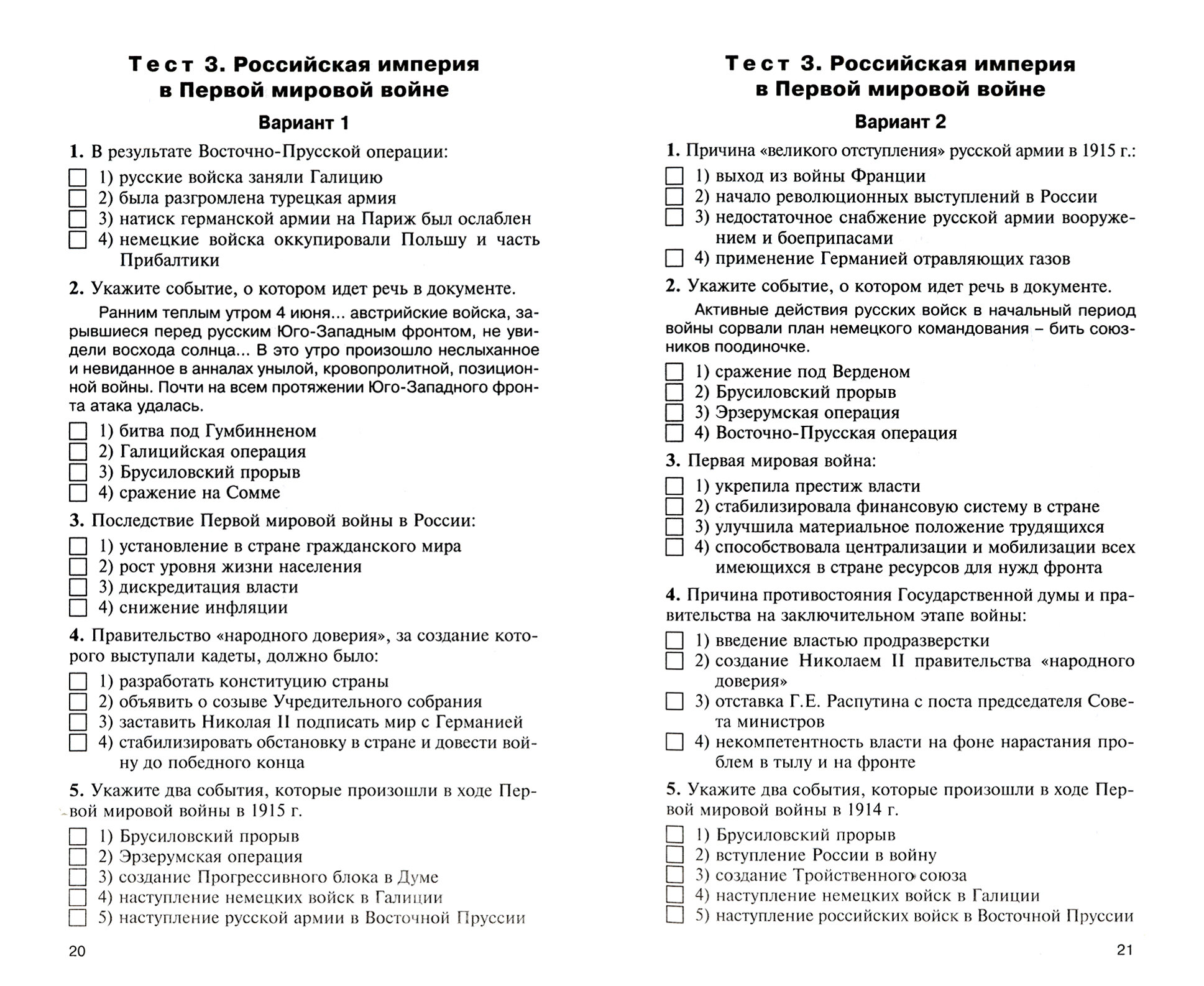 Тест 3. Российская империя в Первой мировой войне

Вариант 1

1. В результате Восточно-Прусской операции:
1) русские войска заняли Галицию
2) была разгромлена турецкая армия
3) натиск германской армии на Париж был ослаблен
4) немецкие войска оккупировали Польшу и часть Прибалтики

2. Укажите событие, о котором идет речь в документе.

Ранним теплым утром 4 июня... австрийские войска, зарывшиеся перед русским Юго-Западным фронтом, не увидели восхода солнца... В это утро произошло неслыханное и невиданное в анналах унылой, кровопролитной, позиционной войны. Почти на всем протяжении Юго-Западного фронта атака удалась.

1) битва под Гумбинненом
2) Галицийская операция
3) Брусиловский прорыв
4) сражение на Сомме

3. Последствие Первой мировой войны в России:
1) установление в стране гражданского мира
2) рост уровня жизни населения
3) дискредитация власти
4) снижение инфляции

4. Правительство «народного доверия», за создание которого выступали кадеты, должно было:
1) разработать конституцию страны
2) объявить о созыве Учредительного собрания
3) заставить Николая II подписать мир с Германией
4) стабилизировать обстановку в стране и довести войну до победного конца

5. Укажите два события, которые произошли в ходе Первой мировой войны в 1915 г.
1) Брусиловский прорыв
2) Эрзерумская операция
3) создание Прогрессивного блока в Думе
4) наступление немецких войск в Галиции
5) наступление русской армии в Восточной Пруссии

20

Тест 3. Российская империя в Первой мировой войне

Вариант 2

1. Причина «великого отступления» русской армии в 1915 г.:
1) выход из войны Франции
2) начало революционных выступлений в России
3) недостаточное снабжение русской армии вооружением и боеприпасами
4) применение Германией отравляющих газов

2. Укажите событие, о котором идет речь в документе.

Активные действия русских войск в начальный период войны сорвали план немецкого командования – бить союзников поодиночке.

1) сражение под Верденом
2) Брусиловский прорыв
3) Эрзерумская операция
4) Восточно-Прусская операция

3. Первая мировая война:
1) укрепила престиж власти
2) стабилизировала финансовую систему в стране
3) улучшила материальное положение трудящихся
4) способствовала централизации и мобилизации всех имеющихся в стране ресурсов для нужд фронта

4. Причина противостояния Государственной думы и правительства на заключительном этапе войны:
1) введение властью продразверстки
2) создание Николаем II правительства «народного доверия»
3) отставка Г.Е. Распутина с поста председателя Совета министров
4) некомпетентность власти на фоне нарастания проблем в тылу и на фронте

5. Укажите два события, которые произошли в ходе Первой мировой войны в 1914 г.
1) Брусиловский прорыв
2) вступление России в войну
3) создание Тройственного союза
4) наступление немецких войск в Галиции
5) наступление российских войск в Восточной Пруссии

21